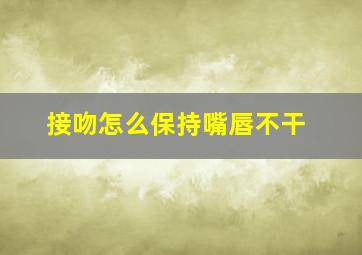 接吻怎么保持嘴唇不干